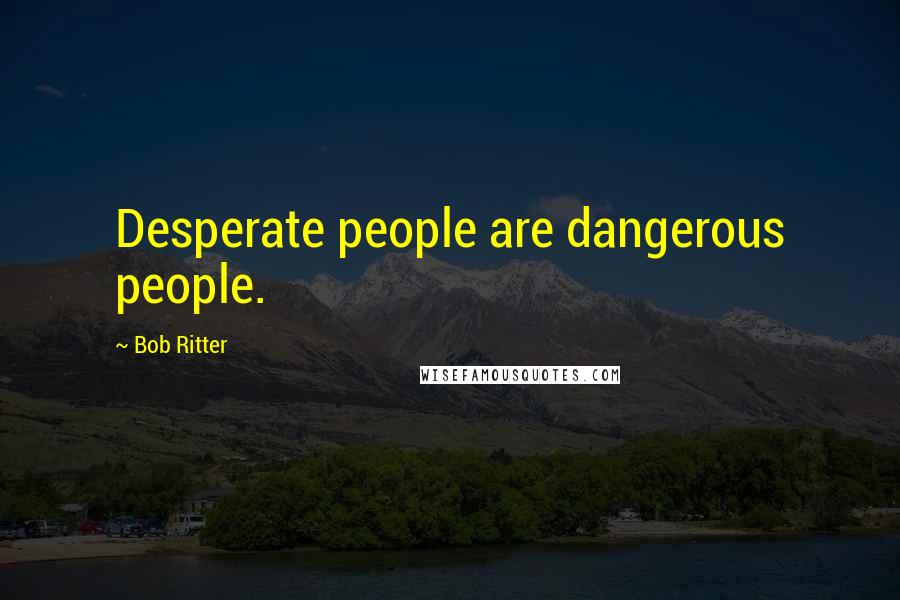 Desperate people are dangerous people.

~ Bob Ritter

WISEFAMOUSQUOTES.COM